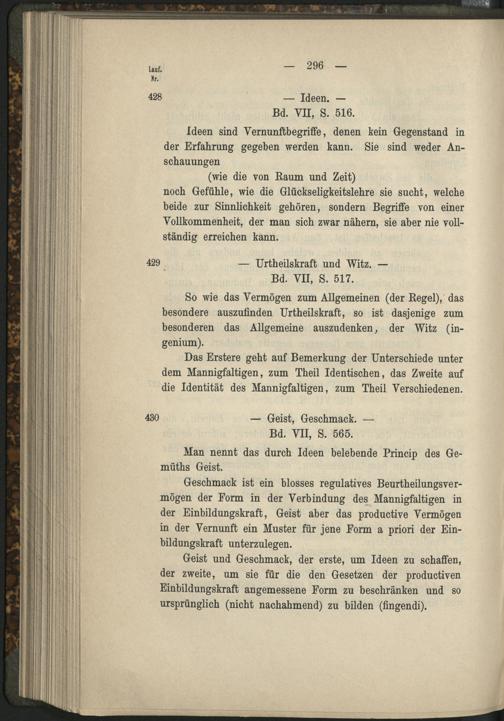 Lauf. Nr.

— 296 —

428

— Ideen. —
Bd. VII, S. 516.

Ideen sind Vernunftbegriffe, denen kein Gegenstand in der Erfahrung gegeben werden kann. Sie sind weder Anschauungen
(wie die von Raum und Zeit)
noch Gefühle, wie die Glückseligkeitslehre sie sucht, welche beide zur Sinnlichkeit gehören, sondern Begriffe von einer Vollkommenheit, der man sich zwar nähern, sie aber nie vollständig erreichen kann.

429

— Urtheilskraft und Witz. —
Bd. VII, S. 517.

So wie das Vermögen zum Allgemeinen (der Regel), das besondere auszufinden Urtheilskraft, so ist dasjenige zum besonderen das Allgemeine auszudenken, der Witz (ingenium).

Das Erstere geht auf Bemerkung der Unterschiede unter dem Mannigfaltigen, zum Theil Identischen, das Zweite auf die Identität des Mannigfaltigen, zum Theil Verschiedenen.

430

— Geist, Geschmack. —
Bd. VII, S. 565.

Man nennt das durch Ideen belebende Princip des Gemüths Geist.

Geschmack ist ein blosses regulatives Beurtheilungsvermögen der Form in der Verbindung des Mannigfaltigen in der Einbildungskraft, Geist aber das productive Vermögen in der Vernunft ein Muster für jene Form a priori der Einbildungskraft unterzulegen.

Geist und Geschmack, der erste, um Ideen zu schaffen, der zweite, um sie für die den Gesetzen der productiven Einbildungskraft angemessene Form zu beschränken und so ursprünglich (nicht nachahmend) zu bilden (fingendi).